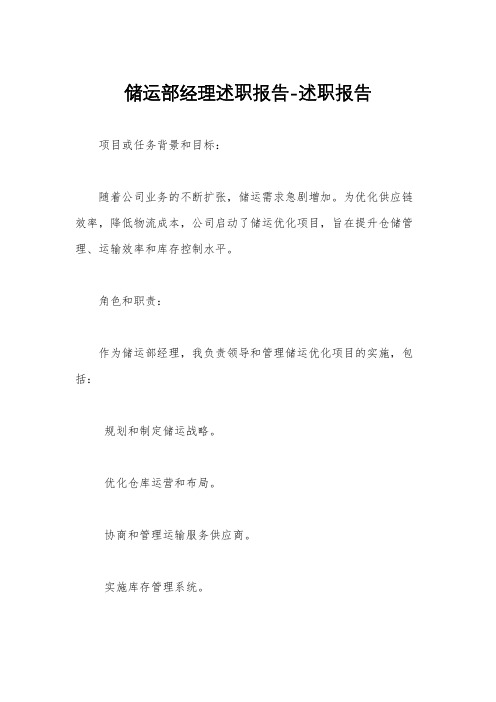 储运部经理述职报告-述职报告

项目或任务背景和目标：

随着公司业务的不断扩张，储运需求急剧增加。为优化供应链效率，降低物流成本，公司启动了储运优化项目，旨在提升仓储管理、运输效率和库存控制水平。

角色和职责：

作为储运部经理，我负责领导和管理储运优化项目的实施，包括：

规划和制定储运战略。

优化仓库运营和布局。

协商和管理运输服务供应商。

实施库存管理系统。